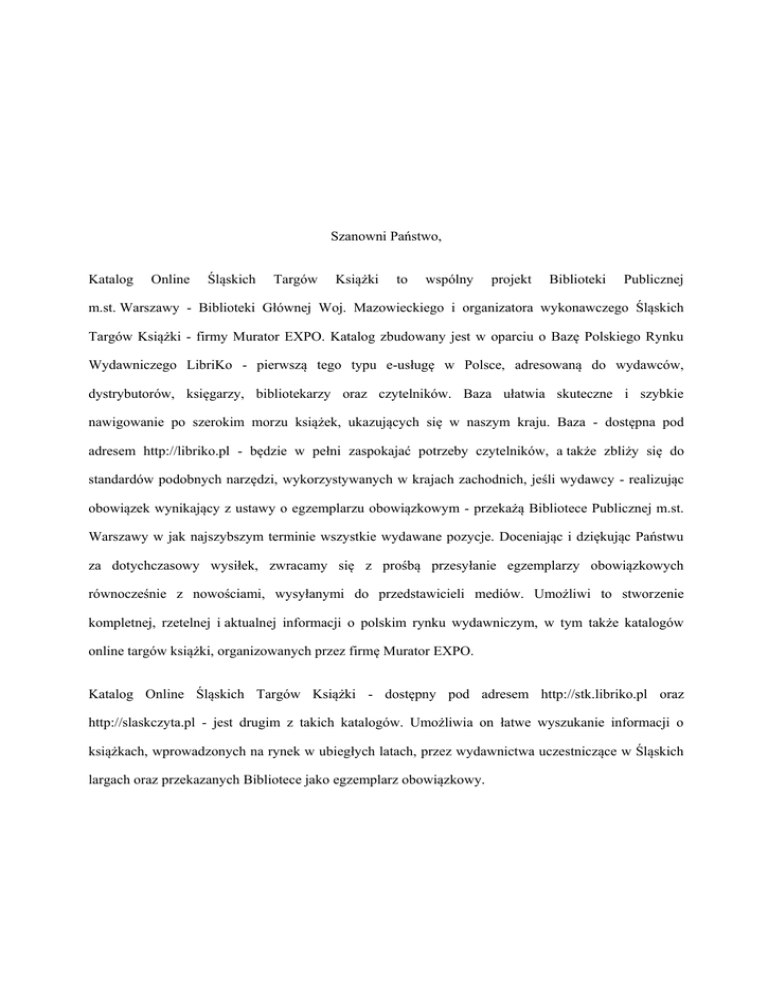 Szanowni Państwo,

Katalog Online Śląskich Targów Książki to wspólny projekt Biblioteki Publicznej m.st. Warszawy - Biblioteki Głównej Woj. Mazowieckiego i organizatora wykonawczego Śląskich Targów Książki - firmy Murator EXPO. Katalog zbudowany jest w oparciu o Bazę Polskiego Rynku Wydawniczego LibriKo - pierwszą tego typu e-usługę w Polsce, adresowaną do wydawców, dystrybutorów, księgarzy, bibliotekarzy oraz czytelników. Baza ułatwia skuteczne i szybkie nawigowanie po szerokim morzu książek, ukazujących się w naszym kraju. Baza - dostępna pod adresem http://libriko.pl - będzie w pełni zaspokajać potrzeby czytelników, a także zbliży się do standardów podobnych narzędzi, wykorzystywanych w krajach zachodnich, jeśli wydawcy - realizując obowiązek wynikający z ustawy o egzemplarzu obowiązkowym - przekażą Bibliotece Publicznej m.st. Warszawy w jak najszybszym terminie wszystkie wydawane pozycje. Doceniając i dziękując Państwu za dotychczasowy wysiłek, zwracamy się z prośbą przesyłanie egzemplarzy obowiązkowych równocześnie z nowościami, wysyłanymi do przedstawicieli mediów. Umożliwi to stworzenie kompletnej, rzetelnej i aktualnej informacji o polskim rynku wydawniczym, w tym także katalogów online targów książki, organizowanych przez firmę Murator EXPO.

Katalog Online Śląskich Targów Książki - dostępny pod adresem http://stk.libriko.pl oraz http://slaskczyta.pl - jest drugim z takich katalogów. Umożliwia on łatwe wyszukanie informacji o książkach, wprowadzonych na rynek w ubiegłych latach, przez wydawnictwa uczestniczące w Śląskich largach oraz przekazanych Bibliotece jako egzemplarz obowiązkowy.